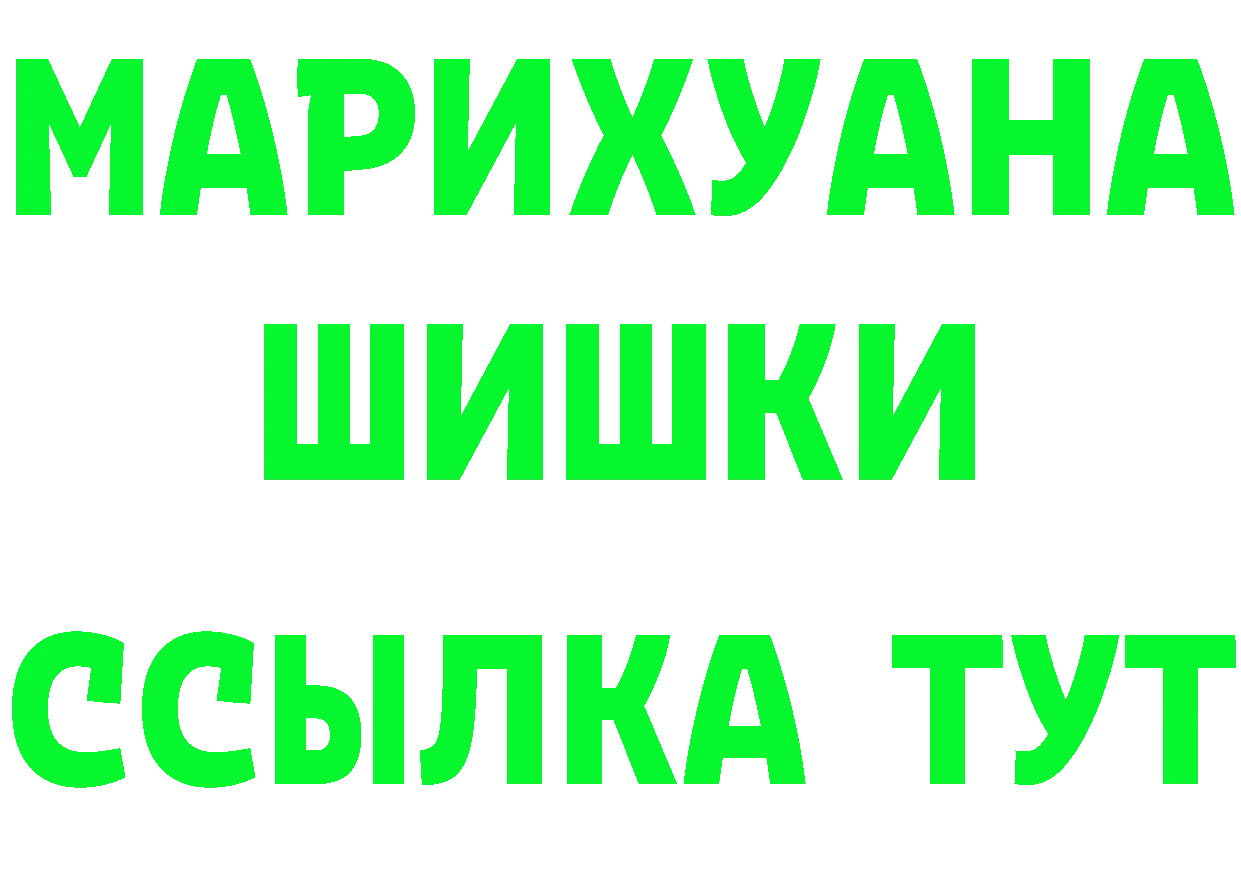 МАРИХУАНА
ШИШКИ
ССЫЛКА ТУТ